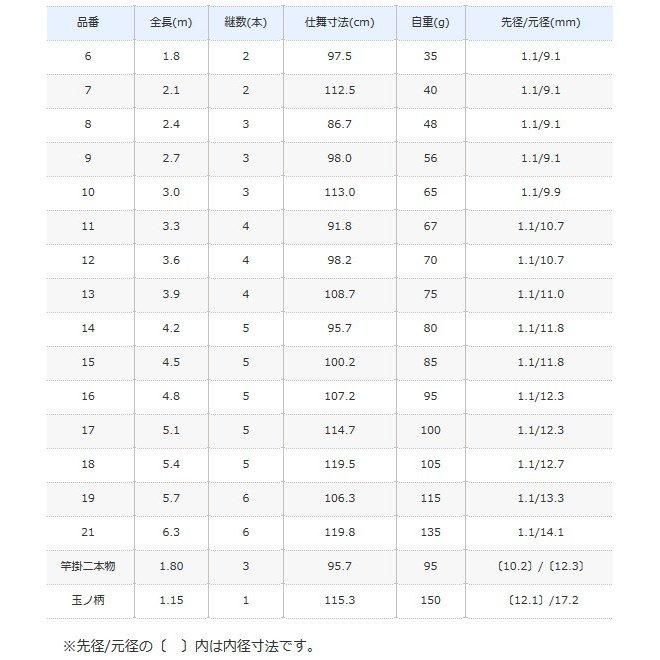 | 品番 | 全長(m) | 継数(本) | 仕舞寸法(cm) | 自重(g) | 先径/元径(mm) |
|---|---|---|---|---|---|
| 6 | 1.8 | 2 | 97.5 | 35 | 1.1/9.1 |
| 7 | 2.1 | 2 | 112.5 | 40 | 1.1/9.1 |
| 8 | 2.4 | 3 | 86.7 | 48 | 1.1/9.1 |
| 9 | 2.7 | 3 | 98.0 | 56 | 1.1/9.1 |
| 10 | 3.0 | 3 | 113.0 | 65 | 1.1/9.9 |
| 11 | 3.3 | 4 | 91.8 | 67 | 1.1/10.7 |
| 12 | 3.6 | 4 | 98.2 | 70 | 1.1/10.7 |
| 13 | 3.9 | 4 | 108.7 | 75 | 1.1/11.0 |
| 14 | 4.2 | 5 | 95.7 | 80 | 1.1/11.8 |
| 15 | 4.5 | 5 | 100.2 | 85 | 1.1/11.8 |
| 16 | 4.8 | 5 | 107.2 | 95 | 1.1/12.3 |
| 17 | 5.1 | 5 | 114.7 | 100 | 1.1/12.3 |
| 18 | 5.4 | 5 | 119.5 | 105 | 1.1/12.7 |
| 19 | 5.7 | 6 | 106.3 | 115 | 1.1/13.3 |
| 21 | 6.3 | 6 | 119.8 | 135 | 1.1/14.1 |
| 竿掛二本物 | 1.80 | 3 | 95.7 | 95 | 〔10.2〕/〔12.3〕 |
| 玉ノ柄 | 1.15 | 1 | 115.3 | 150 | 〔12.1〕/17.2 |

※先径/元径の〔　〕内は内径寸法です。